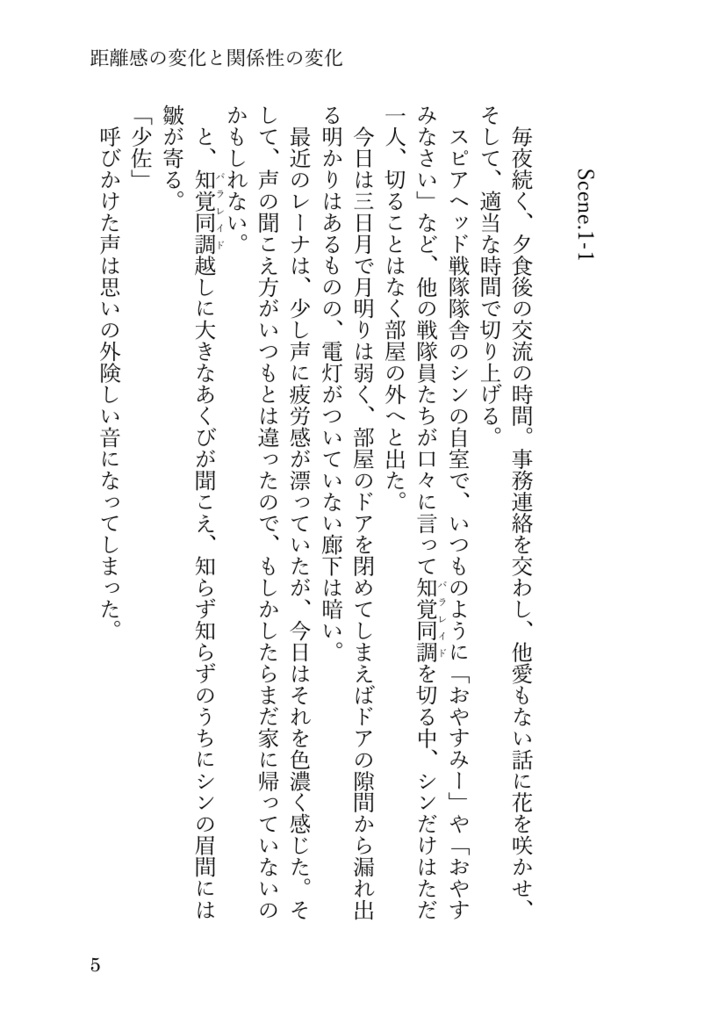 距離感の変化と関係性の変化

Scene.1-1

毎夜続く、夕食後の交流の時間。事務連絡を交わし、他愛もない話に花を咲かせ、そして、適当な時間で切り上げる。

スピアヘッド戦隊隊舎のシンの自室で、いつものように「おやすみー」や「おやすみなさい」など、他の戦隊員たちが口々に言って知覚同調（パラレイド）を切る中、シンだけはただ一人、切ることはなく部屋の外へと出た。

今日は三日月で月明りは弱く、部屋のドアを閉めてしまえばドアの隙間から漏れ出る明かりはあるものの、電灯がついていない廊下は暗い。

最近のレーナは、少し声に疲労感が漂っていたが、今日はそれを色濃く感じた。そして、声の聞こえ方がいつもとは違ったので、もしかしたらまだ家に帰っていないのかもしれない。

と、知覚同調（パラレイド）越しに大きなあくびが聞こえ、知らず知らずのうちにシンの眉間には皺が寄る。

「少佐」

呼びかけた声は思いの外険しい音になってしまった。

5